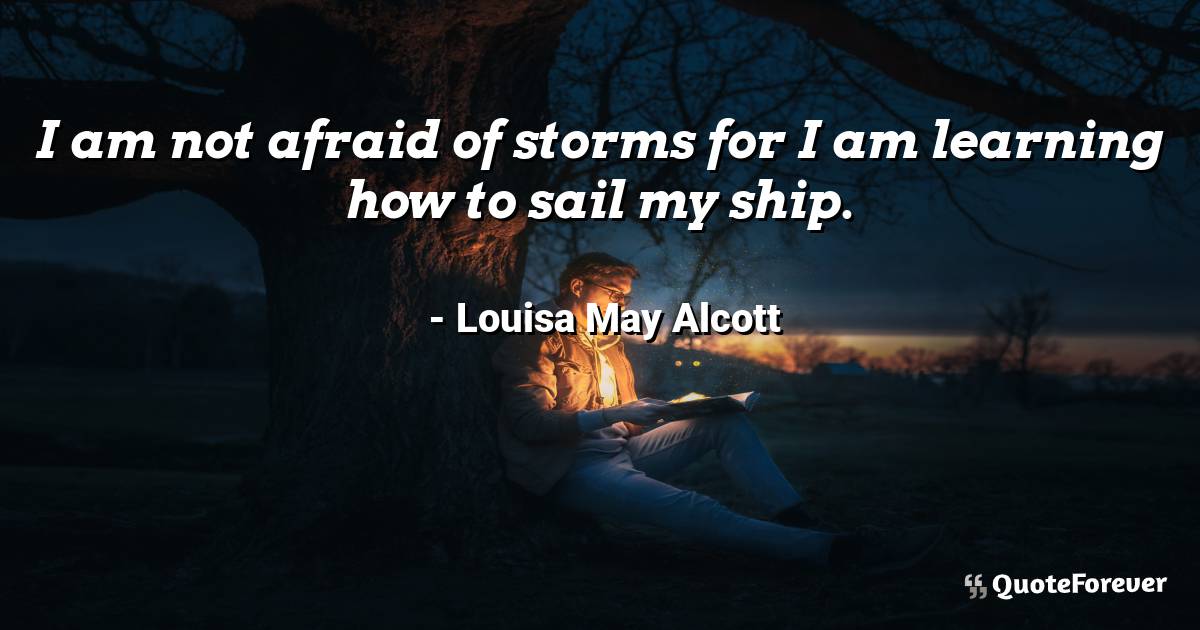 I am not afraid of storms for I am learning how to sail my ship.

- Louisa May Alcott

QuoteForever